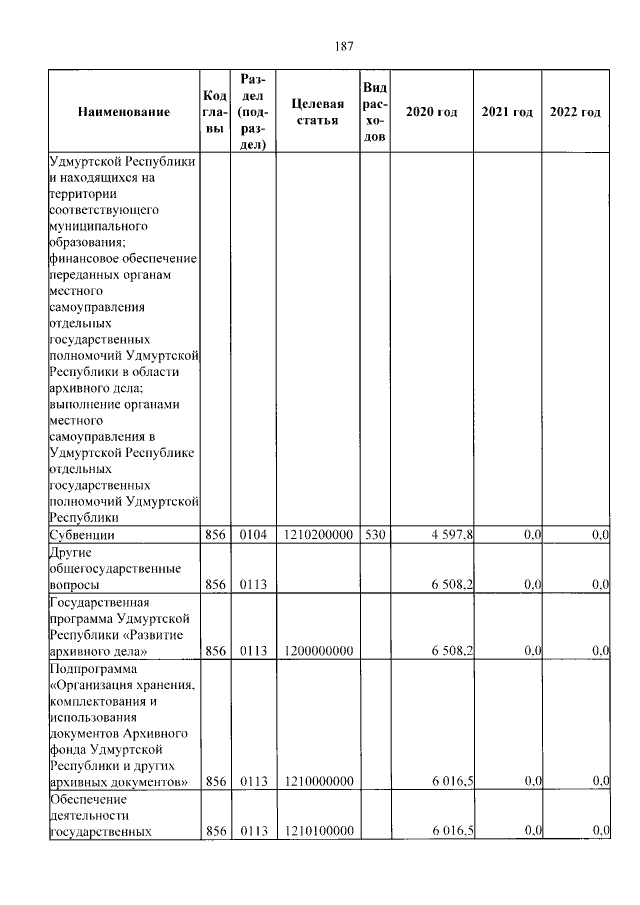 187

| Наименование | Код главы | Раздел (подраздел) | Целевая статья | Вид расходов | 2020 год | 2021 год | 2022 год |
|---|---|---|---|---|---|---|---|
| Удмуртской Республики и находящихся на территории соответствующего муниципального образования; финансовое обеспечение переданных органам местного самоуправления отдельных государственных полномочий Удмуртской Республики в области архивного дела; выполнение органами местного самоуправления в Удмуртской Республике отдельных государственных полномочий Удмуртской Республики | | | | | | | |
| Субвенции | 856 | 0104 | 1210200000 | 530 | 4 597,8 | 0,0 | 0,0 |
| Другие общегосударственные вопросы | 856 | 0113 | | | 6 508,2 | 0,0 | 0,0 |
| Государственная программа Удмуртской Республики «Развитие архивного дела» | 856 | 0113 | 1200000000 | | 6 508,2 | 0,0 | 0,0 |
| Подпрограмма «Организация хранения, комплектования и использования документов Архивного фонда Удмуртской Республики и других архивных документов» | 856 | 0113 | 1210000000 | | 6 016,5 | 0,0 | 0,0 |
| Обеспечение деятельности государственных | 856 | 0113 | 1210100000 | | 6 016,5 | 0,0 | 0,0 |